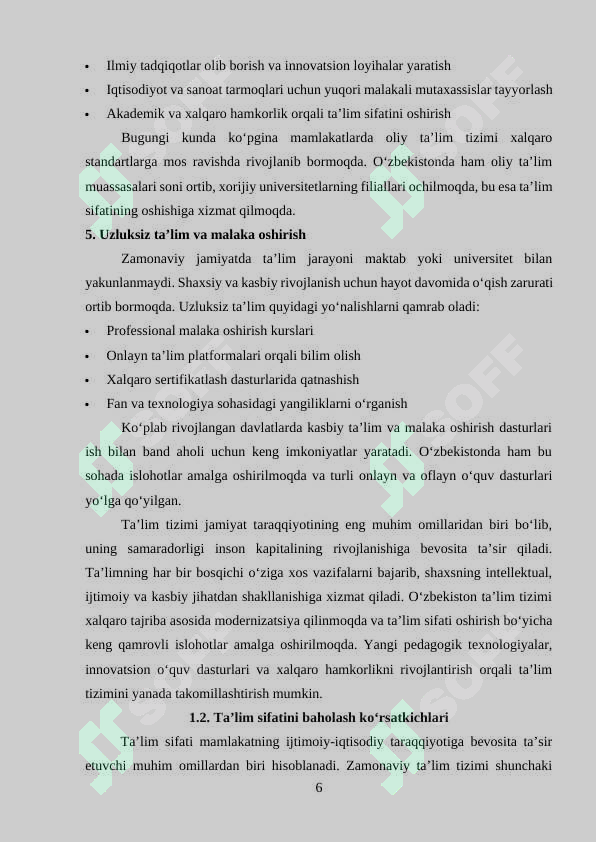 • Ilmiy tadqiqotlar olib borish va innovatsion loyihalar yaratish
• Iqtisodiyot va sanoat tarmoqlari uchun yuqori malakali mutaxassislar tayyorlash
• Akademik va xalqaro hamkorlik orqali ta’lim sifatini oshirish

Bugungi kunda ko‘pgina mamlakatlarda oliy ta’lim tizimi xalqaro standartlarga mos ravishda rivojlanib bormoqda. O‘zbekistonda ham oliy ta’lim muassasalari soni ortib, xorijiy universitetlarning filiallari ochilmoqda, bu esa ta’lim sifatining oshishiga xizmat qilmoqda.

5. Uzluksiz ta’lim va malaka oshirish

Zamonaviy jamiyatda ta’lim jarayoni maktab yoki universitet bilan yakunlanmaydi. Shaxsiy va kasbiy rivojlanish uchun hayot davomida o‘qish zarurati ortib bormoqda. Uzluksiz ta’lim quyidagi yo‘nalishlarni qamrab oladi:
• Professional malaka oshirish kurslari
• Onlayn ta’lim platformalari orqali bilim olish
• Xalqaro sertifikatlash dasturlarida qatnashish
• Fan va texnologiya sohasidagi yangiliklarni o‘rganish

Ko‘plab rivojlangan davlatlarda kasbiy ta’lim va malaka oshirish dasturlari ish bilan band aholi uchun keng imkoniyatlar yaratadi. O‘zbekistonda ham bu sohada islohotlar amalga oshirilmoqda va turli onlayn va oflayn o‘quv dasturlari yo‘lga qo‘yilgan.

Ta’lim tizimi jamiyat taraqqiyotining eng muhim omillaridan biri bo‘lib, uning samaradorligi inson kapitalining rivojlanishiga bevosita ta’sir qiladi. Ta’limning har bir bosqichi o‘ziga xos vazifalarni bajarib, shaxsning intellektual, ijtimoiy va kasbiy jihatdan shakllanishiga xizmat qiladi. O‘zbekiston ta’lim tizimi xalqaro tajriba asosida modernizatsiya qilinmoqda va ta’lim sifati oshirish bo‘yicha keng qamrovli islohotlar amalga oshirilmoqda. Yangi pedagogik texnologiyalar, innovatsion o‘quv dasturlari va xalqaro hamkorlikni rivojlantirish orqali ta’lim tizimini yanada takomillashtirish mumkin.

1.2. Ta’lim sifatini baholash ko‘rsatkichlari

Ta’lim sifati mamlakatning ijtimoiy-iqtisodiy taraqqiyotiga bevosita ta’sir etuvchi muhim omillardan biri hisoblanadi. Zamonaviy ta’lim tizimi shunchaki

6